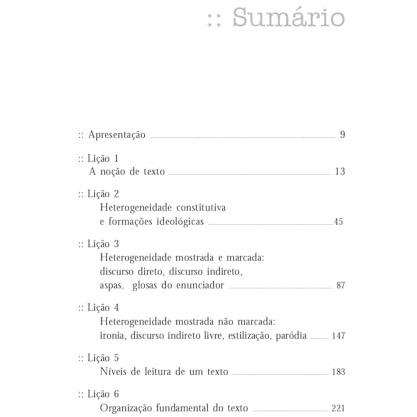 :: Sumário

:: Apresentação 9

:: Lição 1
A noção de texto 13

:: Lição 2
Heterogeneidade constitutiva
e formações ideológicas 45

:: Lição 3
Heterogeneidade mostrada e marcada:
discurso direto, discurso indireto,
aspas, glosas do enunciador 87

:: Lição 4
Heterogeneidade mostrada não marcada:
ironia, discurso indireto livre, estilização, paródia 147

:: Lição 5
Níveis de leitura de um texto 183

:: Lição 6
Organização fundamental do texto 221